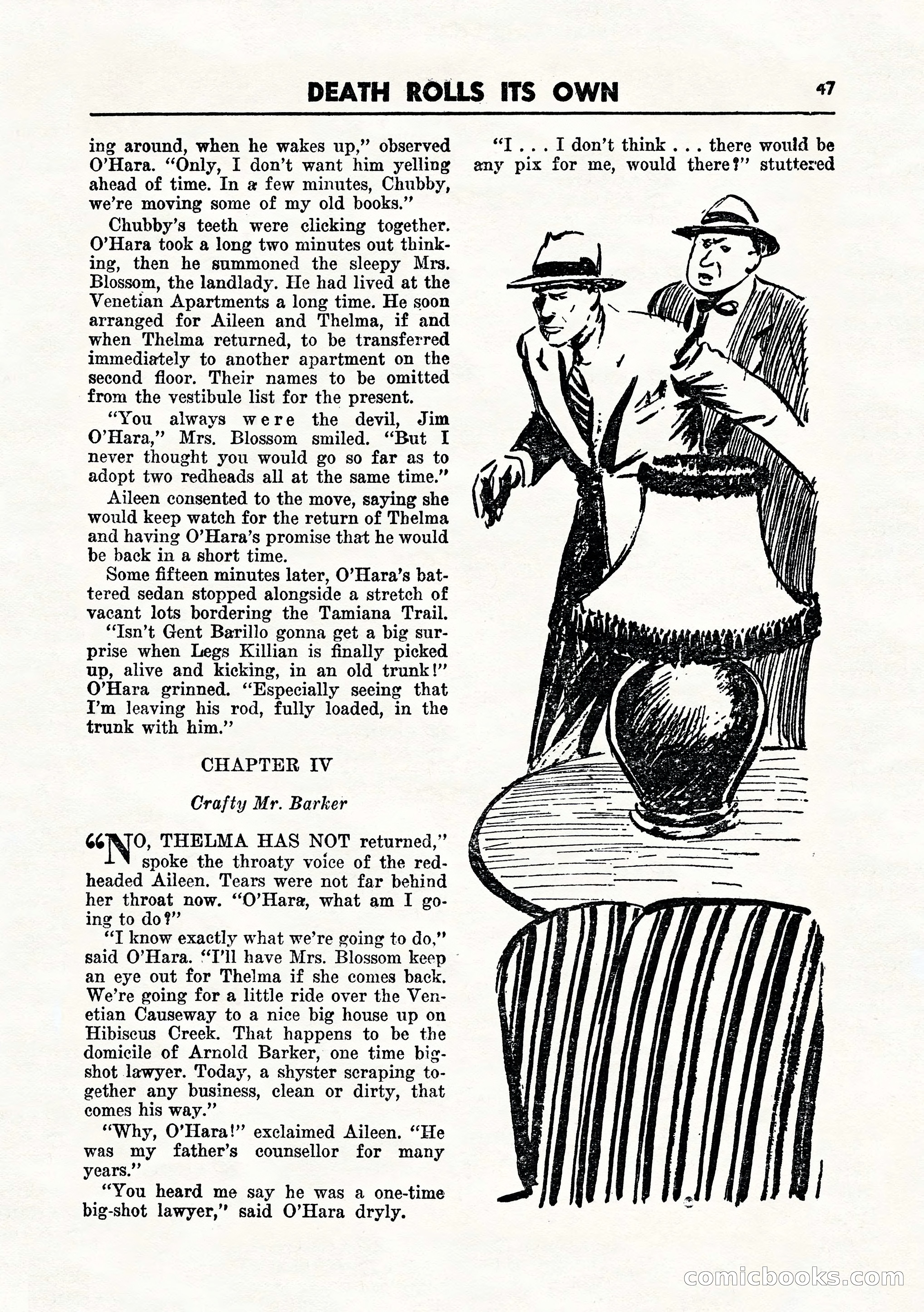 DEATH ROLLS ITS OWN 47

ing around, when he wakes up," observed O'Hara. "Only, I don't want him yelling ahead of time. In a few minutes, Chubby, we're moving some of my old books."

Chubby's teeth were clicking together. O'Hara took a long two minutes out thinking, then he summoned the sleepy Mrs. Blossom, the landlady. He had lived at the Venetian Apartments a long time. He soon arranged for Aileen and Thelma, if and when Thelma returned, to be transferred immediately to another apartment on the second floor. Their names to be omitted from the vestibule list for the present.

"You always were the devil, Jim O'Hara," Mrs. Blossom smiled. "But I never thought you would go so far as to adopt two redheads all at the same time."

Aileen consented to the move, saying she would keep watch for the return of Thelma and having O'Hara's promise that he would be back in a short time.

Some fifteen minutes later, O'Hara's battered sedan stopped alongside a stretch of vacant lots bordering the Tamiana Trail.

"Isn't Gent Barillo gonna get a big surprise when Legs Killian is finally picked up, alive and kicking, in an old trunk!" O'Hara grinned. "Especially seeing that I'm leaving his rod, fully loaded, in the trunk with him."

CHAPTER IV

Crafty Mr. Barker

"NO, THELMA HAS NOT returned," spoke the throaty voice of the redheaded Aileen. Tears were not far behind her throat now. "O'Hara, what am I going to do?"

"I know exactly what we're going to do," said O'Hara. "I'll have Mrs. Blossom keep an eye out for Thelma if she comes back. We're going for a little ride over the Venetian Causeway to a nice big house up on Hibiscus Creek. That happens to be the domicile of Arnold Barker, one time bigshot lawyer. Today, a shyster scraping together any business, clean or dirty, that comes his way."

"Why, O'Hara!" exclaimed Aileen. "He was my father's counsellor for many years."

"You heard me say he was a one-time big-shot lawyer," said O'Hara dryly.

"I . . . I don't think . . . there would be any pix for me, would there?" stuttered

comicbooks.com